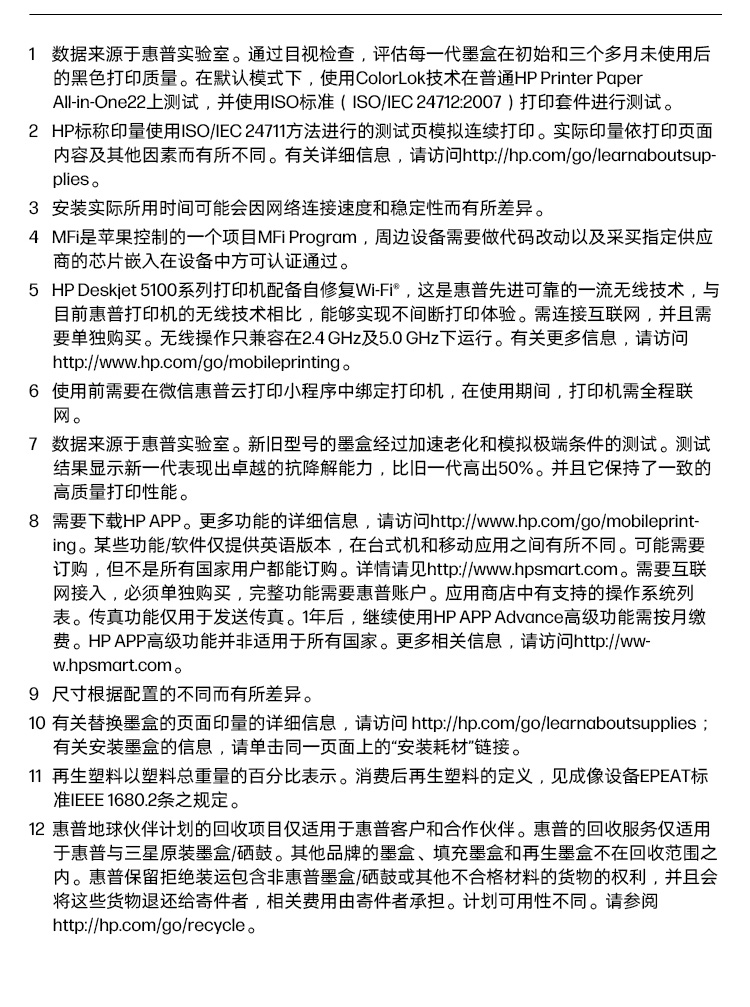 1 数据来源于惠普实验室。通过目视检查，评估每一代墨盒在初始和三个多月未使用后的黑色打印质量。在默认模式下，使用ColorLok技术在普通HP Printer Paper All-in-One22上测试，并使用ISO标准（ISO/IEC 24712:2007）打印套件进行测试。

2 HP标称印量使用ISO/IEC 24711方法进行的测试页模拟连续打印。实际印量依打印页面内容及其他因素而有所不同。有关详细信息，请访问http://hp.com/go/learnaboutsupplies。

3 安装实际所用时间可能会因网络连接速度和稳定性而有所差异。

4 MFi是苹果控制的一个项目MFi Program，周边设备需要做代码改动以及采买指定供应商的芯片嵌入在设备中方可认证通过。

5 HP Deskjet 5100系列打印机配备自修复Wi-Fi®，这是惠普先进可靠的一流无线技术，与目前惠普打印机的无线技术相比，能够实现不间断打印体验。需连接互联网，并且需要单独购买。无线操作只兼容在2.4 GHz及5.0 GHz下运行。有关更多信息，请访问http://www.hp.com/go/mobileprinting。

6 使用前需要在微信惠普云打印小程序中绑定打印机，在使用期间，打印机需全程联网。

7 数据来源于惠普实验室。新旧型号的墨盒经过加速老化和模拟极端条件的测试。测试结果显示新一代表现出卓越的抗降解能力，比旧一代高出50%。并且它保持了一致的高质量打印性能。

8 需要下载HP APP。更多功能的详细信息，请访问http://www.hp.com/go/mobileprinting。某些功能/软件仅提供英语版本，在台式机和移动应用之间有所不同。可能需要订购，但不是所有国家用户都能订购。详情请见http://www.hpsmart.com。需要互联网接入，必须单独购买，完整功能需要惠普账户。应用商店中有支持的操作系统列表。传真功能仅用于发送传真。1年后，继续使用HP APP Advance高级功能需按月缴费。HP APP高级功能并非适用于所有国家。更多相关信息，请访问http://www.hpsmart.com。

9 尺寸根据配置的不同而有所差异。

10 有关替换墨盒的页面印量的详细信息，请访问 http://hp.com/go/learnaboutsupplies；有关安装墨盒的信息，请单击同一页面上的“安装耗材”链接。

11 再生塑料以塑料总重量的百分比表示。消费后再生塑料的定义，见成像设备EPEAT标准IEEE 1680.2条之规定。

12 惠普地球伙伴计划的回收项目仅适用于惠普客户和合作伙伴。惠普的回收服务仅适用于惠普与三星原装墨盒/硒鼓。其他品牌的墨盒、填充墨盒和再生墨盒不在回收范围之内。惠普保留拒绝装运包含非惠普墨盒/硒鼓或其他不合格材料的货物的权利，并且会将这些货物退还给寄件者，相关费用由寄件者承担。计划可用性不同。请参阅http://hp.com/go/recycle。